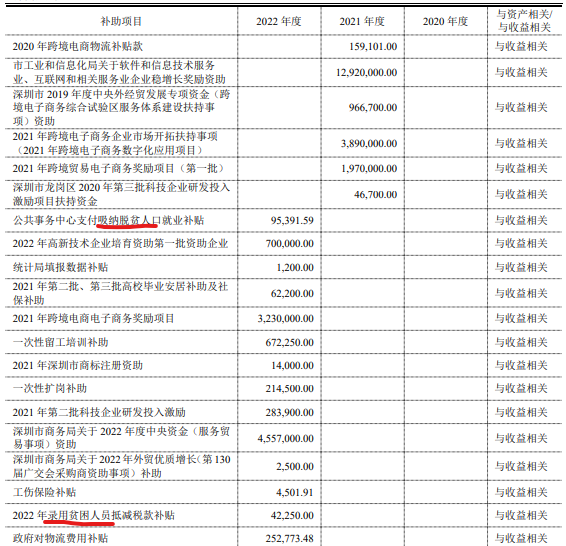 | 补助项目 | 2022 年度 | 2021 年度 | 2020 年度 | 与资产相关/与收益相关 |
|---|---|---|---|---|
| 2020 年跨境电商物流补贴款 | | 159,101.00 | | 与收益相关 |
| 市工业和信息化局关于软件和信息技术服务业、互联网和相关服务业企业稳增长奖励资助 | | 12,920,000.00 | | 与收益相关 |
| 深圳市 2019 年度中央外经贸发展专项资金（跨境电子商务综合试验区服务体系建设扶持事项）资助 | | 966,700.00 | | 与收益相关 |
| 2021 年跨境电子商务企业市场开拓扶持事项（2021 年跨境电子商务数字化应用项目） | | 3,890,000.00 | | 与收益相关 |
| 2021 年跨境贸易电子商务奖励项目（第一批） | | 1,970,000.00 | | 与收益相关 |
| 深圳市龙岗区 2020 年第三批科技企业研发投入激励项目扶持资金 | | 46,700.00 | | 与收益相关 |
| 公共事务中心支付吸纳脱贫人口就业补贴 | 95,391.59 | | | 与收益相关 |
| 2022 年高新技术企业培育资助第一批资助企业 | 700,000.00 | | | 与收益相关 |
| 统计局填报数据补贴 | 1,200.00 | | | 与收益相关 |
| 2021 年第二批、第三批高校毕业安居补助及社保补助 | 62,200.00 | | | 与收益相关 |
| 2021 年跨境电商电子商务奖励项目 | 3,230,000.00 | | | 与收益相关 |
| 一次性留工培训补助 | 672,250.00 | | | 与收益相关 |
| 2021 年深圳市商标注册资助 | 14,000.00 | | | 与收益相关 |
| 一次性扩岗补助 | 214,500.00 | | | 与收益相关 |
| 2021 年第二批科技企业研发投入激励 | 283,900.00 | | | 与收益相关 |
| 深圳市商务局关于 2022 年度中央资金（服务贸易事项）资助 | 4,557,000.00 | | | 与收益相关 |
| 深圳市商务局关于 2022 年外贸优质增长（第 130 届广交会采购商资助事项）补助 | 2,500.00 | | | 与收益相关 |
| 工伤保险补贴 | 4,501.91 | | | 与收益相关 |
| 2022 年录用贫困人员抵减税款补贴 | 42,250.00 | | | 与收益相关 |
| 政府对物流费用补贴 | 252,773.48 | | | 与收益相关 |